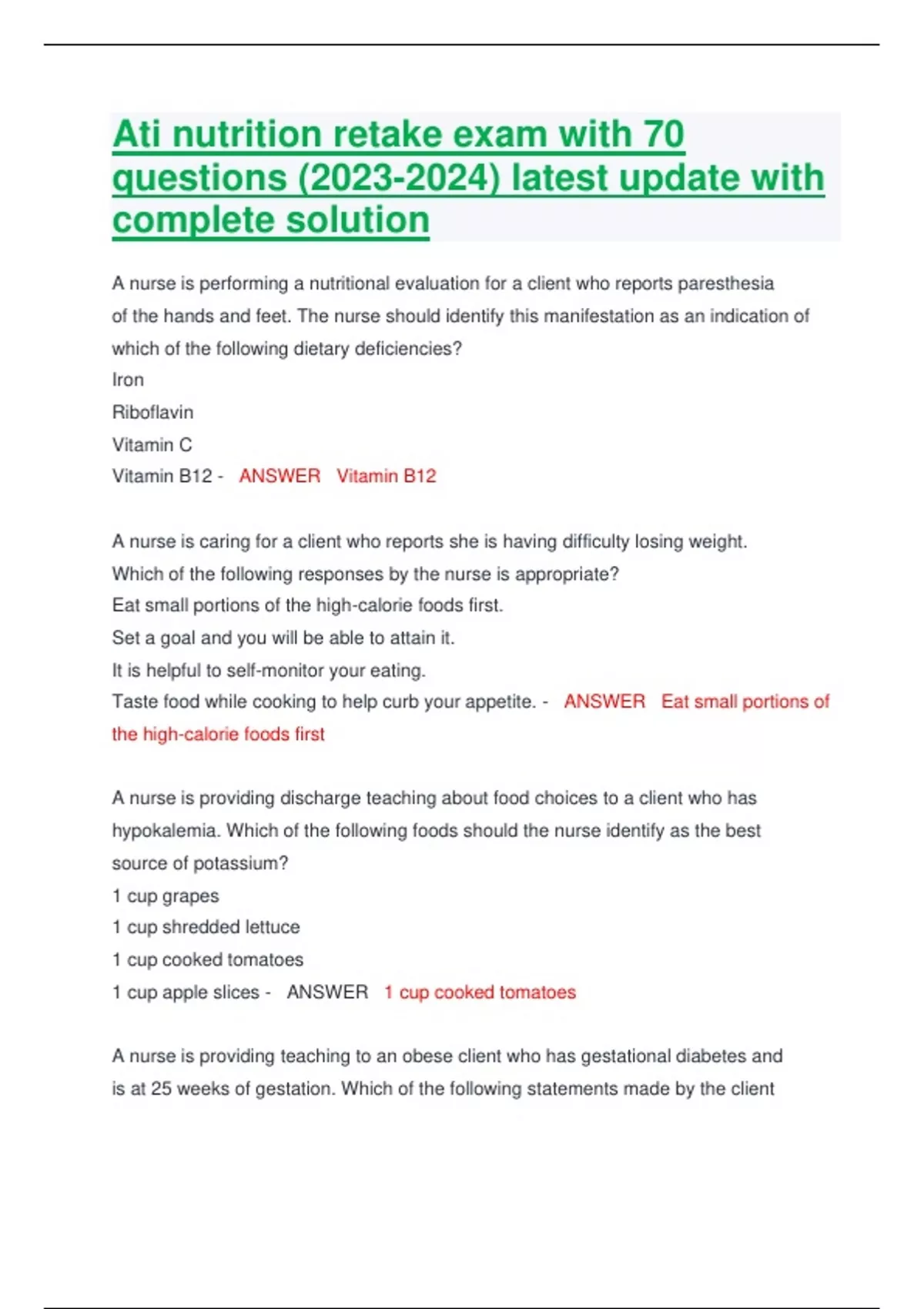 Ati nutrition retake exam with 70 questions (2023-2024) latest update with complete solution

A nurse is performing a nutritional evaluation for a client who reports paresthesia of the hands and feet. The nurse should identify this manifestation as an indication of which of the following dietary deficiencies?
Iron
Riboflavin
Vitamin C
Vitamin B12 - ANSWER Vitamin B12

A nurse is caring for a client who reports she is having difficulty losing weight. Which of the following responses by the nurse is appropriate?
Eat small portions of the high-calorie foods first.
Set a goal and you will be able to attain it.
It is helpful to self-monitor your eating.
Taste food while cooking to help curb your appetite. - ANSWER Eat small portions of the high-calorie foods first

A nurse is providing discharge teaching about food choices to a client who has hypokalemia. Which of the following foods should the nurse identify as the best source of potassium?
1 cup grapes
1 cup shredded lettuce
1 cup cooked tomatoes
1 cup apple slices - ANSWER 1 cup cooked tomatoes

A nurse is providing teaching to an obese client who has gestational diabetes and is at 25 weeks of gestation. Which of the following statements made by the client